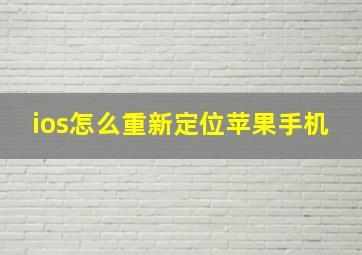 ios怎么重新定位苹果手机